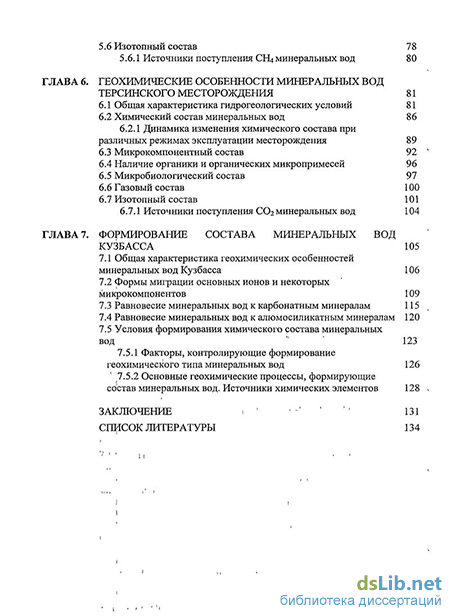 5.6 Изотопный состав 78
5.6.1 Источники поступления $CH_4$ минеральных вод 80

ГЛАВА 6. ГЕОХИМИЧЕСКИЕ ОСОБЕННОСТИ МИНЕРАЛЬНЫХ ВОД ТЕРСИНСКОГО МЕСТОРОЖДЕНИЯ 81
6.1 Общая характеристика гидрогеологических условий 81
6.2 Химический состав минеральных вод 86
6.2.1 Динамика изменения химического состава при различных режимах эксплуатации месторождения 89
6.3 Микрокомпонентный состав 92
6.4 Наличие органики и органических микропримесей 96
6.5 Микробиологический состав 97
6.6 Газовый состав 100
6.7 Изотопный состав 101
6.7.1 Источники поступления $CO_2$ минеральных вод 104

ГЛАВА 7. ФОРМИРОВАНИЕ СОСТАВА МИНЕРАЛЬНЫХ ВОД КУЗБАССА 105
7.1 Общая характеристика геохимических особенностей минеральных вод Кузбасса 106
7.2 Формы миграции основных ионов и некоторых микрокомпонентов 109
7.3 Равновесие минеральных вод к карбонатным минералам 115
7.4 Равновесие минеральных вод к алюмосиликатным минералам 120
7.5 Условия формирования химического состава минеральных вод 123
7.5.1 Факторы, контролирующие формирование геохимического типа минеральных вод 126
7.5.2 Основные геохимические процессы, формирующие состав минеральных вод. Источники химических элементов 128

ЗАКЛЮЧЕНИЕ 131
СПИСОК ЛИТЕРАТУРЫ 134

dsLib.net
библиотека диссертаций